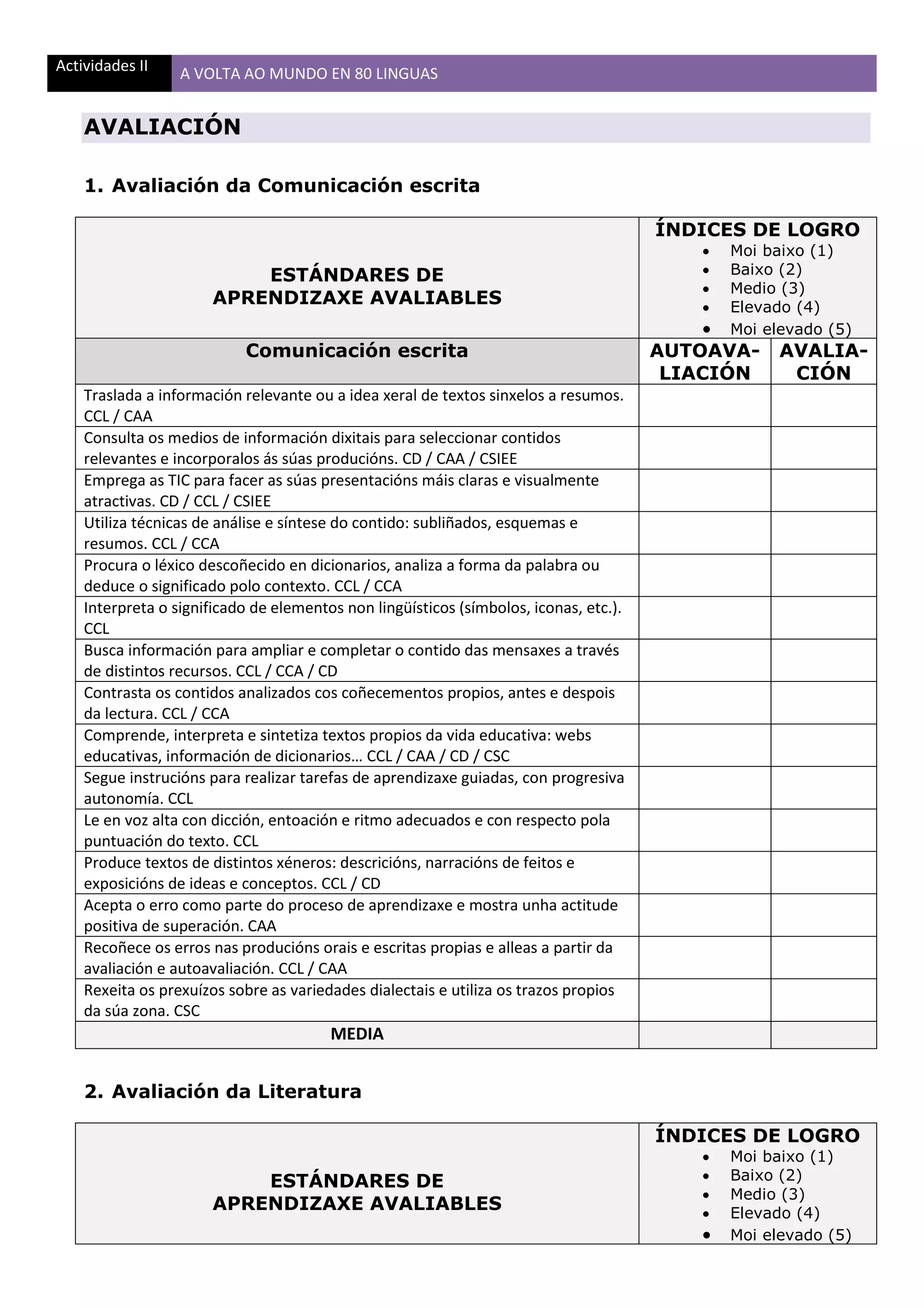 Actividades II
A VOLTA AO MUNDO EN 80 LINGUAS

AVALIACIÓN

1. Avaliación da Comunicación escrita

| ESTÁNDARES DE APRENDIZAXE AVALIABLES | ÍNDICES DE LOGRO • Moi baixo (1) • Baixo (2) • Medio (3) • Elevado (4) • Moi elevado (5) | |
|---|---|---|
| Comunicación escrita | AUTOAVALIACIÓN | AVALIACIÓN |
| Traslada a información relevante ou a idea xeral de textos sinxelos a resumos. CCL / CAA | | |
| Consulta os medios de información dixitais para seleccionar contidos relevantes e incorporalos ás súas producións. CD / CAA / CSIEE | | |
| Emprega as TIC para facer as súas presentacións máis claras e visualmente atractivas. CD / CCL / CSIEE | | |
| Utiliza técnicas de análise e síntese do contido: subliñados, esquemas e resumos. CCL / CCA | | |
| Procura o léxico descoñecido en dicionarios, analiza a forma da palabra ou deduce o significado polo contexto. CCL / CCA | | |
| Interpreta o significado de elementos non lingüísticos (símbolos, iconas, etc.). CCL | | |
| Busca información para ampliar e completar o contido das mensaxes a través de distintos recursos. CCL / CCA / CD | | |
| Contrasta os contidos analizados cos coñecementos propios, antes e despois da lectura. CCL / CCA | | |
| Comprende, interpreta e sintetiza textos propios da vida educativa: webs educativas, información de dicionarios… CCL / CAA / CD / CSC | | |
| Segue instrucións para realizar tarefas de aprendizaxe guiadas, con progresiva autonomía. CCL | | |
| Le en voz alta con dicción, entoación e ritmo adecuados e con respecto pola puntuación do texto. CCL | | |
| Produce textos de distintos xéneros: descricións, narracións de feitos e exposicións de ideas e conceptos. CCL / CD | | |
| Acepta o erro como parte do proceso de aprendizaxe e mostra unha actitude positiva de superación. CAA | | |
| Recoñece os erros nas producións orais e escritas propias e alleas a partir da avaliación e autoavaliación. CCL / CAA | | |
| Rexeita os prexuízos sobre as variedades dialectais e utiliza os trazos propios da súa zona. CSC | | |
| MEDIA | | |

2. Avaliación da Literatura

| ESTÁNDARES DE APRENDIZAXE AVALIABLES | ÍNDICES DE LOGRO • Moi baixo (1) • Baixo (2) • Medio (3) • Elevado (4) • Moi elevado (5) |
|---|---|